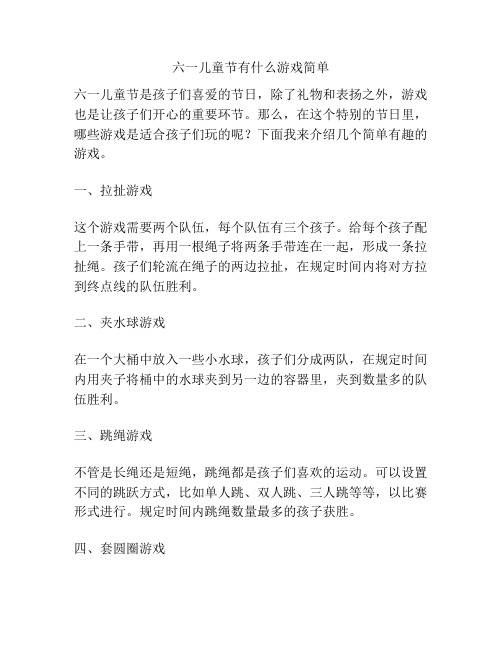 六一儿童节有什么游戏简单

六一儿童节是孩子们喜爱的节日，除了礼物和表扬之外，游戏也是让孩子们开心的重要环节。那么，在这个特别的节日里，哪些游戏是适合孩子们玩的呢？下面我来介绍几个简单有趣的游戏。

一、拉扯游戏

这个游戏需要两个队伍，每个队伍有三个孩子。给每个孩子配上一条手带，再用一根绳子将两条手带连在一起，形成一条拉扯绳。孩子们轮流在绳子的两边拉扯，在规定时间内将对方拉到终点线的队伍胜利。

二、夹水球游戏

在一个大桶中放入一些小水球，孩子们分成两队，在规定时间内用夹子将桶中的水球夹到另一边的容器里，夹到数量多的队伍胜利。

三、跳绳游戏

不管是长绳还是短绳，跳绳都是孩子们喜欢的运动。可以设置不同的跳跃方式，比如单人跳、双人跳、三人跳等等，以比赛形式进行。规定时间内跳绳数量最多的孩子获胜。

四、套圆圈游戏